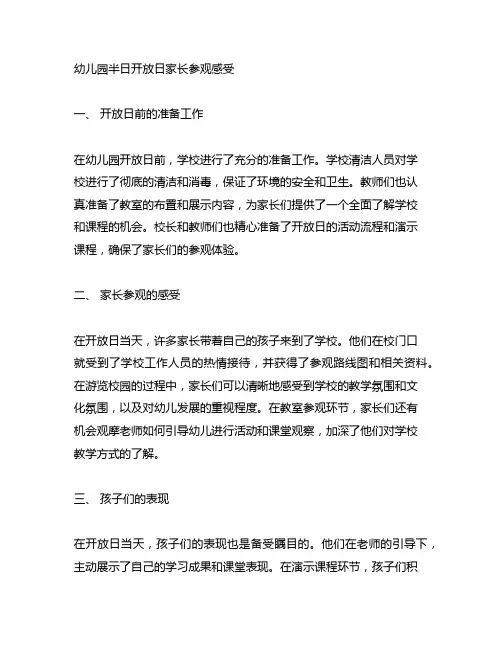 幼儿园半日开放日家长参观感受

一、 开放日前的准备工作

在幼儿园开放日前，学校进行了充分的准备工作。学校清洁人员对学校进行了彻底的清洁和消毒，保证了环境的安全和卫生。教师们也认真准备了教室的布置和展示内容，为家长们提供了一个全面了解学校和课程的机会。校长和教师们也精心准备了开放日的活动流程和演示课程，确保了家长们的参观体验。

二、 家长参观的感受

在开放日当天，许多家长带着自己的孩子来到了学校。他们在校门口就受到了学校工作人员的热情接待，并获得了参观路线图和相关资料。在游览校园的过程中，家长们可以清晰地感受到学校的教学氛围和文化氛围，以及对幼儿发展的重视程度。在教室参观环节，家长们还有机会观摩老师如何引导幼儿进行活动和课堂观察，加深了他们对学校教学方式的了解。

三、 孩子们的表现

在开放日当天，孩子们的表现也是备受瞩目的。他们在老师的引导下，主动展示了自己的学习成果和课堂表现。在演示课程环节，孩子们积